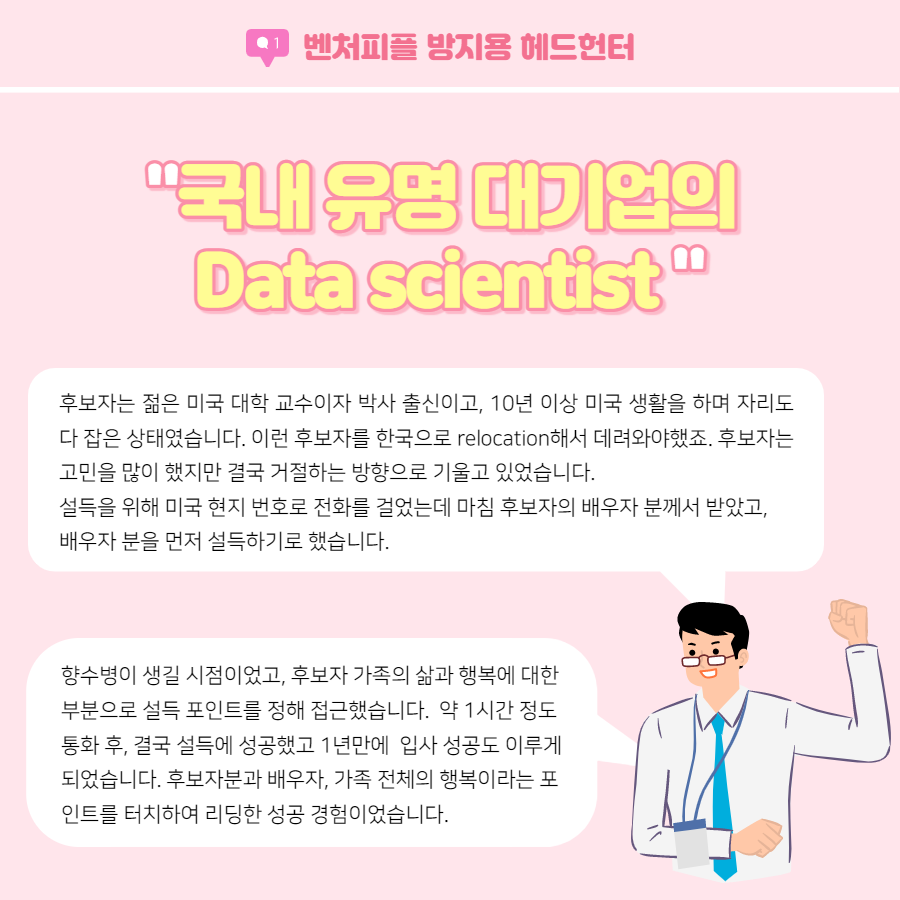 1 벤처피플 방지용 헤드헌터

"국내 유명 대기업의 Data scientist "

후보자는 젊은 미국 대학 교수이자 박사 출신이고, 10년 이상 미국 생활을 하며 자리도 다 잡은 상태였습니다. 이런 후보자를 한국으로 relocation해서 데려와야했죠. 후보자는 고민을 많이 했지만 결국 거절하는 방향으로 기울고 있었습니다.
설득을 위해 미국 현지 번호로 전화를 걸었는데 마침 후보자의 배우자 분께서 받았고, 배우자 분을 먼저 설득하기로 했습니다.

향수병이 생길 시점이었고, 후보자 가족의 삶과 행복에 대한 부분으로 설득 포인트를 정해 접근했습니다. 약 1시간 정도 통화 후, 결국 설득에 성공했고 1년만에 입사 성공도 이루게 되었습니다. 후보자분과 배우자, 가족 전체의 행복이라는 포인트를 터치하여 리딩한 성공 경험이었습니다.